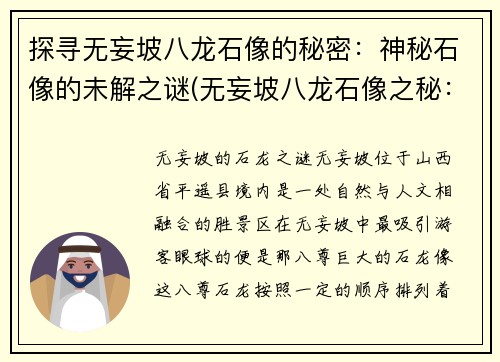 探寻无妄坡八龙石像的秘密：神秘石像的未解之谜(无妄坡八龙石像之秘：

无妄坡的石龙之谜无妄坡位于山西省平遥县境内是一处自然与人文相融合的胜景区在无妄坡中最吸引游客眼球的便是那八尊巨大的石龙像这八尊石龙按照一定的顺序排列着